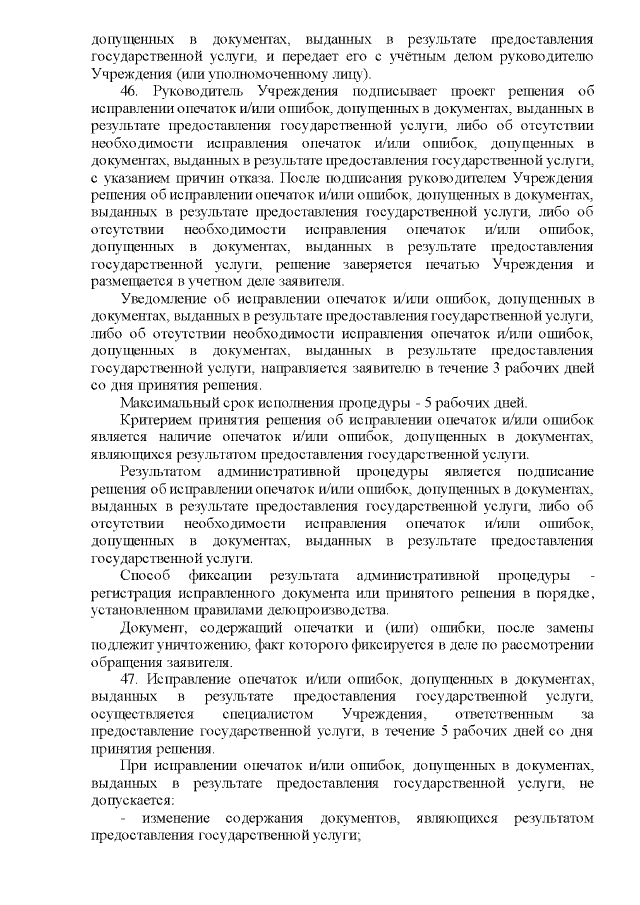 допущенных в документах, выданных в результате предоставления государственной услуги, и передает его с учётным делом руководителю Учреждения (или уполномоченному лицу).

46. Руководитель Учреждения подписывает проект решения об исправлении опечаток и/или ошибок, допущенных в документах, выданных в результате предоставления государственной услуги, либо об отсутствии необходимости исправления опечаток и/или ошибок, допущенных в документах, выданных в результате предоставления государственной услуги, с указанием причин отказа. После подписания руководителем Учреждения решения об исправлении опечаток и/или ошибок, допущенных в документах, выданных в результате предоставления государственной услуги, либо об отсутствии необходимости исправления опечаток и/или ошибок, допущенных в документах, выданных в результате предоставления государственной услуги, решение заверяется печатью Учреждения и размещается в учетном деле заявителя.

Уведомление об исправлении опечаток и/или ошибок, допущенных в документах, выданных в результате предоставления государственной услуги, либо об отсутствии необходимости исправления опечаток и/или ошибок, допущенных в документах, выданных в результате предоставления государственной услуги, направляется заявителю в течение 3 рабочих дней со дня принятия решения.

Максимальный срок исполнения процедуры - 5 рабочих дней.

Критерием принятия решения об исправлении опечаток и/или ошибок является наличие опечаток и/или ошибок, допущенных в документах, являющихся результатом предоставления государственной услуги.

Результатом административной процедуры является подписание решения об исправлении опечаток и/или ошибок, допущенных в документах, выданных в результате предоставления государственной услуги, либо об отсутствии необходимости исправления опечаток и/или ошибок, допущенных в документах, выданных в результате предоставления государственной услуги.

Способ фиксации результата административной процедуры - регистрация исправленного документа или принятого решения в порядке, установленном правилами делопроизводства.

Документ, содержащий опечатки и (или) ошибки, после замены подлежит уничтожению, факт которого фиксируется в деле по рассмотрении обращения заявителя.

47. Исправление опечаток и/или ошибок, допущенных в документах, выданных в результате предоставления государственной услуги, осуществляется специалистом Учреждения, ответственным за предоставление государственной услуги, в течение 5 рабочих дней со дня принятия решения.

При исправлении опечаток и/или ошибок, допущенных в документах, выданных в результате предоставления государственной услуги, не допускается:

- изменение содержания документов, являющихся результатом предоставления государственной услуги;